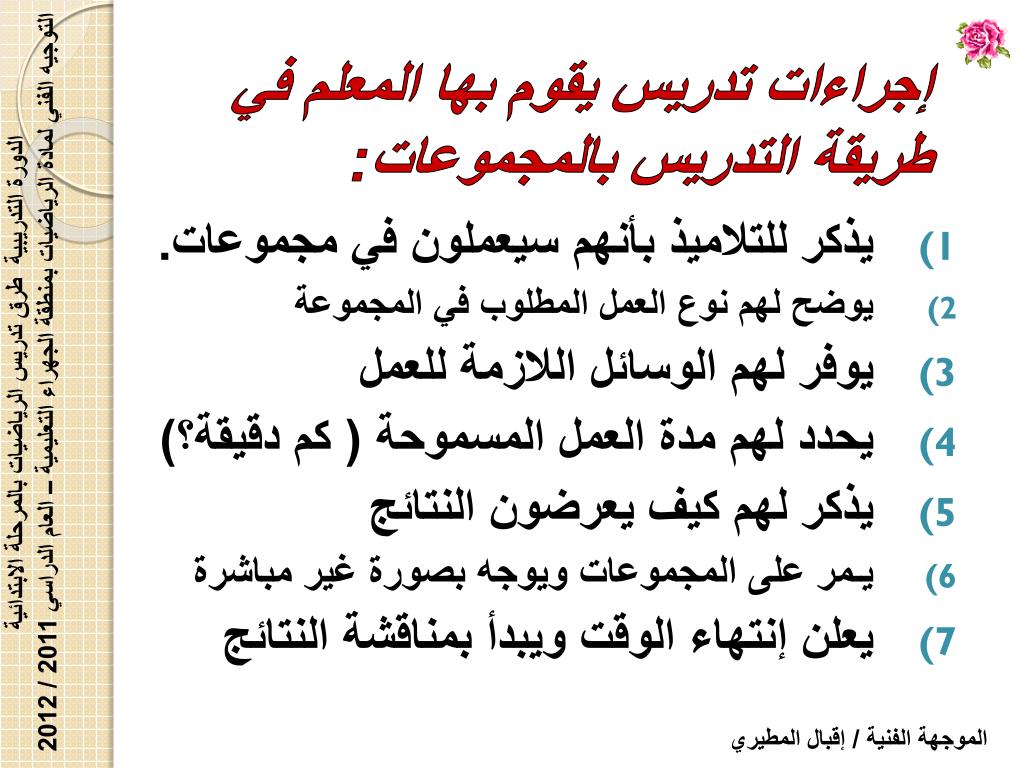 التوجيه الفني لمادة الرياضيات بمنطقة الجهراء التعليمية – العام الدراسي 2011 / 2012

الدورة التدريبية طرق تدريس الرياضيات بالمرحلة الابتدائية

إجراءات تدريس يقوم بها المعلم في طريقة التدريس بالمجموعات:

1) يذكر للتلاميذ بأنهم سيعملون في مجموعات.
2) يوضح لهم نوع العمل المطلوب في المجموعة
3) يوفر لهم الوسائل اللازمة للعمل
4) يحدد لهم مدة العمل المسموحة ( كم دقيقة؟)
5) يذكر لهم كيف يعرضون النتائج
6) يمر على المجموعات ويوجه بصورة غير مباشرة
7) يعلن إنتهاء الوقت ويبدأ بمناقشة النتائج

الموجهة الفنية / إقبال المطيري